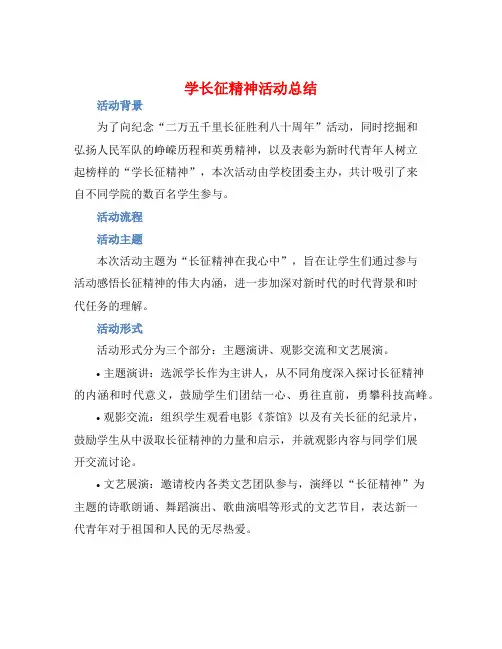 学长征精神活动总结

活动背景

为了向纪念“二万五千里长征胜利八十周年”活动，同时挖掘和弘扬人民军队的峥嵘历程和英勇精神，以及表彰为新时代青年人树立起榜样的“学长征精神”，本次活动由学校团委主办，共计吸引了来自不同学院的数百名学生参与。

活动流程

活动主题

本次活动主题为“长征精神在我心中”，旨在让学生们通过参与活动感悟长征精神的伟大内涵，进一步加深对新时代的时代背景和时代任务的理解。

活动形式

活动形式分为三个部分：主题演讲、观影交流和文艺展演。

• 主题演讲：选派学长作为主讲人，从不同角度深入探讨长征精神的内涵和时代意义，鼓励学生们团结一心、勇往直前，勇攀科技高峰。

• 观影交流：组织学生观看电影《茶馆》以及有关长征的纪录片，鼓励学生从中汲取长征精神的力量和启示，并就观影内容与同学们展开交流讨论。

• 文艺展演：邀请校内各类文艺团队参与，演绎以“长征精神”为主题的诗歌朗诵、舞蹈演出、歌曲演唱等形式的文艺节目，表达新一代青年对于祖国和人民的无尽热爱。